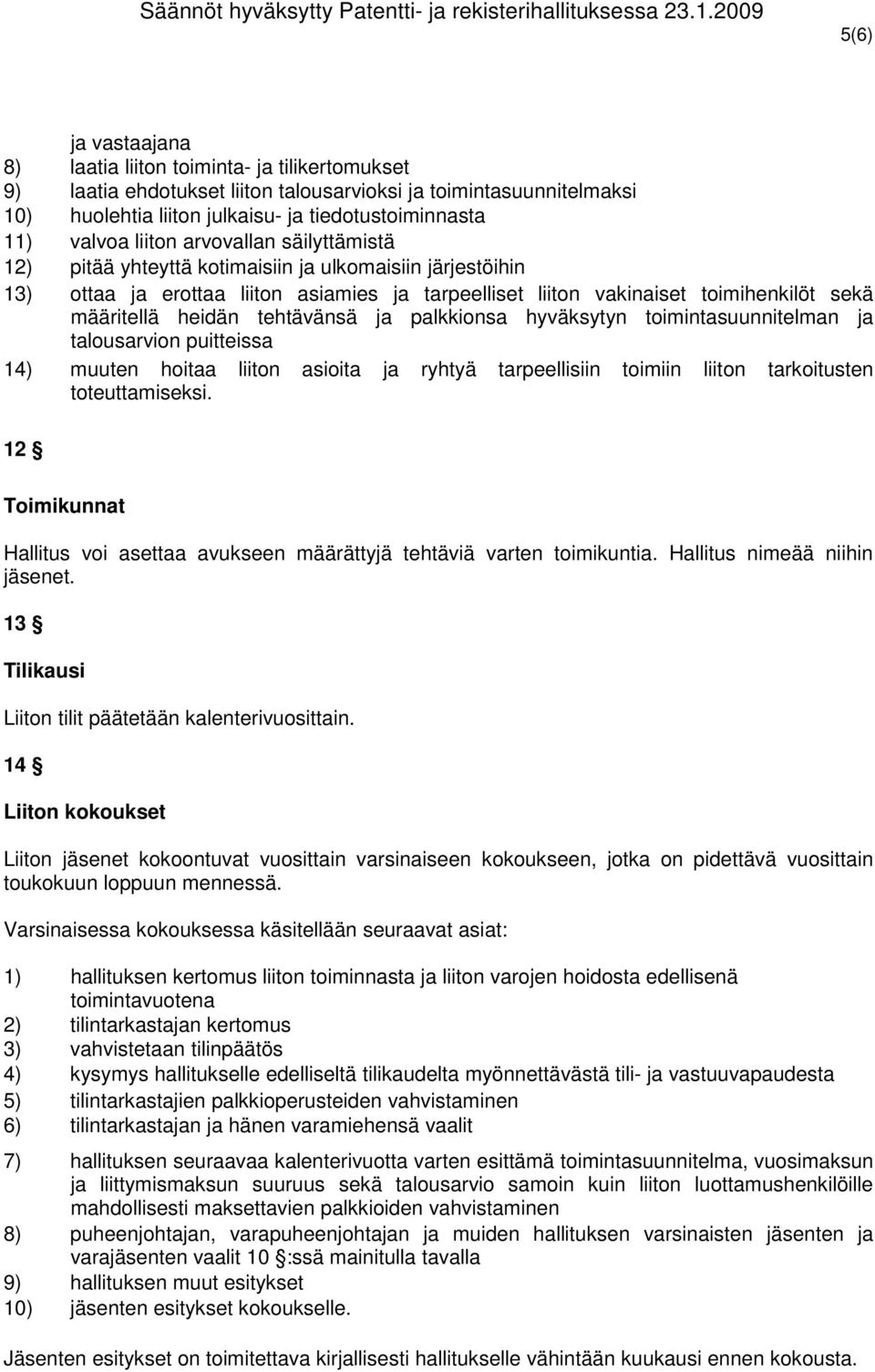 Säännöt hyväksytty Patentti- ja rekisterihallituksessa 23.1.2009

5(6)

ja vastaajana
8) laatia liiton toiminta- ja tilikertomukset
9) laatia ehdotukset liiton talousarvioksi ja toimintasuunnitelmaksi
10) huolehtia liiton julkaisu- ja tiedotustoiminnasta
11) valvoa liiton arvovallan säilyttämistä
12) pitää yhteyttä kotimaisiin ja ulkomaisiin järjestöihin
13) ottaa ja erottaa liiton asiamies ja tarpeelliset liiton vakinaiset toimihenkilöt sekä määritellä heidän tehtävänsä ja palkkionsa hyväksytyn toimintasuunnitelman ja talousarvion puitteissa
14) muuten hoitaa liiton asioita ja ryhtyä tarpeellisiin toimiin liiton tarkoitusten toteuttamiseksi.

12 §

Toimikunnat

Hallitus voi asettaa avukseen määrättyjä tehtäviä varten toimikuntia. Hallitus nimeää niihin jäsenet.

13 §

Tilikausi

Liiton tilit päätetään kalenterivuosittain.

14 §

Liiton kokoukset

Liiton jäsenet kokoontuvat vuosittain varsinaiseen kokoukseen, jotka on pidettävä vuosittain toukokuun loppuun mennessä.

Varsinaisessa kokouksessa käsitellään seuraavat asiat:

1) hallituksen kertomus liiton toiminnasta ja liiton varojen hoidosta edellisenä toimintavuotena
2) tilintarkastajan kertomus
3) vahvistetaan tilinpäätös
4) kysymys hallitukselle edelliseltä tilikaudelta myönnettävästä tili- ja vastuuvapaudesta
5) tilintarkastajien palkkioperusteiden vahvistaminen
6) tilintarkastajan ja hänen varamiehensä vaalit
7) hallituksen seuraavaa kalenterivuotta varten esittämä toimintasuunnitelma, vuosimaksun ja liittymismaksun suuruus sekä talousarvio samoin kuin liiton luottamushenkilöille mahdollisesti maksettavien palkkioiden vahvistaminen
8) puheenjohtajan, varapuheenjohtajan ja muiden hallituksen varsinaisten jäsenten ja varajäsenten vaalit 10 §:ssä mainitulla tavalla
9) hallituksen muut esitykset
10) jäsenten esitykset kokoukselle.

Jäsenten esitykset on toimitettava kirjallisesti hallitukselle vähintään kuukausi ennen kokousta.